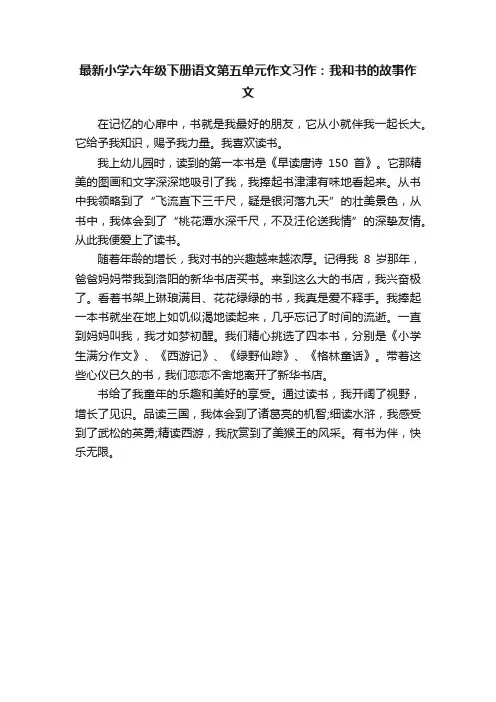 最新小学六年级下册语文第五单元作文习作：我和书的故事作文

在记忆的心扉中，书就是我最好的朋友，它从小就伴我一起长大。它给予我知识，赐予我力量。我喜欢读书。

我上幼儿园时，读到的第一本书是《早读唐诗 150 首》。它那精美的图画和文字深深地吸引了我，我捧起书津津有味地看起来。从书中我领略到了“飞流直下三千尺，疑是银河落九天”的壮美景色，从书中，我体会到了“桃花潭水深千尺，不及汪伦送我情”的深挚友情。从此我便爱上了读书。

随着年龄的增长，我对书的兴趣越来越浓厚。记得我 8 岁那年，爸爸妈妈带我到洛阳的新华书店买书。来到这么大的书店，我兴奋极了。看着书架上琳琅满目、花花绿绿的书，我真是爱不释手。我捧起一本书就坐在地上如饥似渴地读起来，几乎忘记了时间的流逝。一直到妈妈叫我，我才如梦初醒。我们精心挑选了四本书，分别是《小学生满分作文》、《西游记》、《绿野仙踪》、《格林童话》。带着这些心仪已久的书，我们恋恋不舍地离开了新华书店。

书给了我童年的乐趣和美好的享受。通过读书，我开阔了视野，增长了见识。品读三国，我体会到了诸葛亮的机智;细读水浒，我感受到了武松的英勇;精读西游，我欣赏到了美猴王的风采。有书为伴，快乐无限。